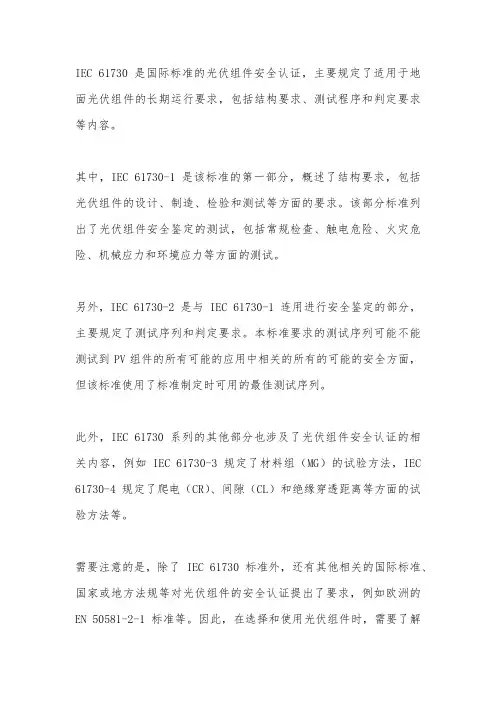 IEC 61730 是国际标准的光伏组件安全认证，主要规定了适用于地面光伏组件的长期运行要求，包括结构要求、测试程序和判定要求等内容。

其中，IEC 61730-1 是该标准的第一部分，概述了结构要求，包括光伏组件的设计、制造、检验和测试等方面的要求。该部分标准列出了光伏组件安全鉴定的测试，包括常规检查、触电危险、火灾危险、机械应力和环境应力等方面的测试。

另外，IEC 61730-2 是与 IEC 61730-1 连用进行安全鉴定的部分，主要规定了测试序列和判定要求。本标准要求的测试序列可能不能测试到 PV 组件的所有可能的应用中相关的所有的可能的安全方面，但该标准使用了标准制定时可用的最佳测试序列。

此外，IEC 61730 系列的其他部分也涉及了光伏组件安全认证的相关内容，例如 IEC 61730-3 规定了材料组（MG）的试验方法，IEC 61730-4 规定了爬电（CR）、间隙（CL）和绝缘穿透距离等方面的试验方法等。

需要注意的是，除了 IEC 61730 标准外，还有其他相关的国际标准、国家或地方法规等对光伏组件的安全认证提出了要求，例如欧洲的 EN 50581-2-1 标准等。因此，在选择和使用光伏组件时，需要了解